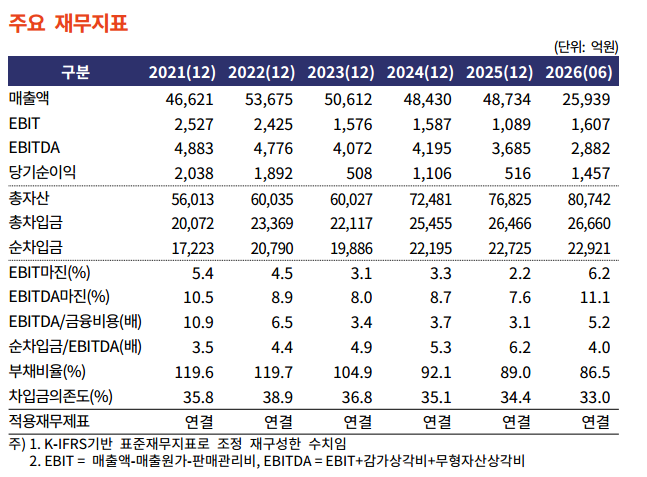 주요 재무지표

(단위: 억원)

| 구분 | 2021(12) | 2022(12) | 2023(12) | 2024(12) | 2025(12) | 2026(06) |
|---|---|---|---|---|---|---|
| 매출액 | 46,621 | 53,675 | 50,612 | 48,430 | 48,734 | 25,939 |
| EBIT | 2,527 | 2,425 | 1,576 | 1,587 | 1,089 | 1,607 |
| EBITDA | 4,883 | 4,776 | 4,072 | 4,195 | 3,685 | 2,882 |
| 당기순이익 | 2,038 | 1,892 | 508 | 1,106 | 516 | 1,457 |
| 총자산 | 56,013 | 60,035 | 60,027 | 72,481 | 76,825 | 80,742 |
| 총차입금 | 20,072 | 23,369 | 22,117 | 25,455 | 26,466 | 26,660 |
| 순차입금 | 17,223 | 20,790 | 19,886 | 22,195 | 22,725 | 22,921 |
| EBIT마진(%) | 5.4 | 4.5 | 3.1 | 3.3 | 2.2 | 6.2 |
| EBITDA마진(%) | 10.5 | 8.9 | 8.0 | 8.7 | 7.6 | 11.1 |
| EBITDA/금융비용(배) | 10.9 | 6.5 | 3.4 | 3.7 | 3.1 | 5.2 |
| 순차입금/EBITDA(배) | 3.5 | 4.4 | 4.9 | 5.3 | 6.2 | 4.0 |
| 부채비율(%) | 119.6 | 119.7 | 104.9 | 92.1 | 89.0 | 86.5 |
| 차입금의존도(%) | 35.8 | 38.9 | 36.8 | 35.1 | 34.4 | 33.0 |
| 적용재무제표 | 연결 | 연결 | 연결 | 연결 | 연결 | 연결 |

주) 1. K-IFRS기반 표준재무지표로 조정 재구성한 수치임
2. EBIT = 매출액-매출원가-판매관리비, EBITDA = EBIT+감가상각비+무형자산상각비